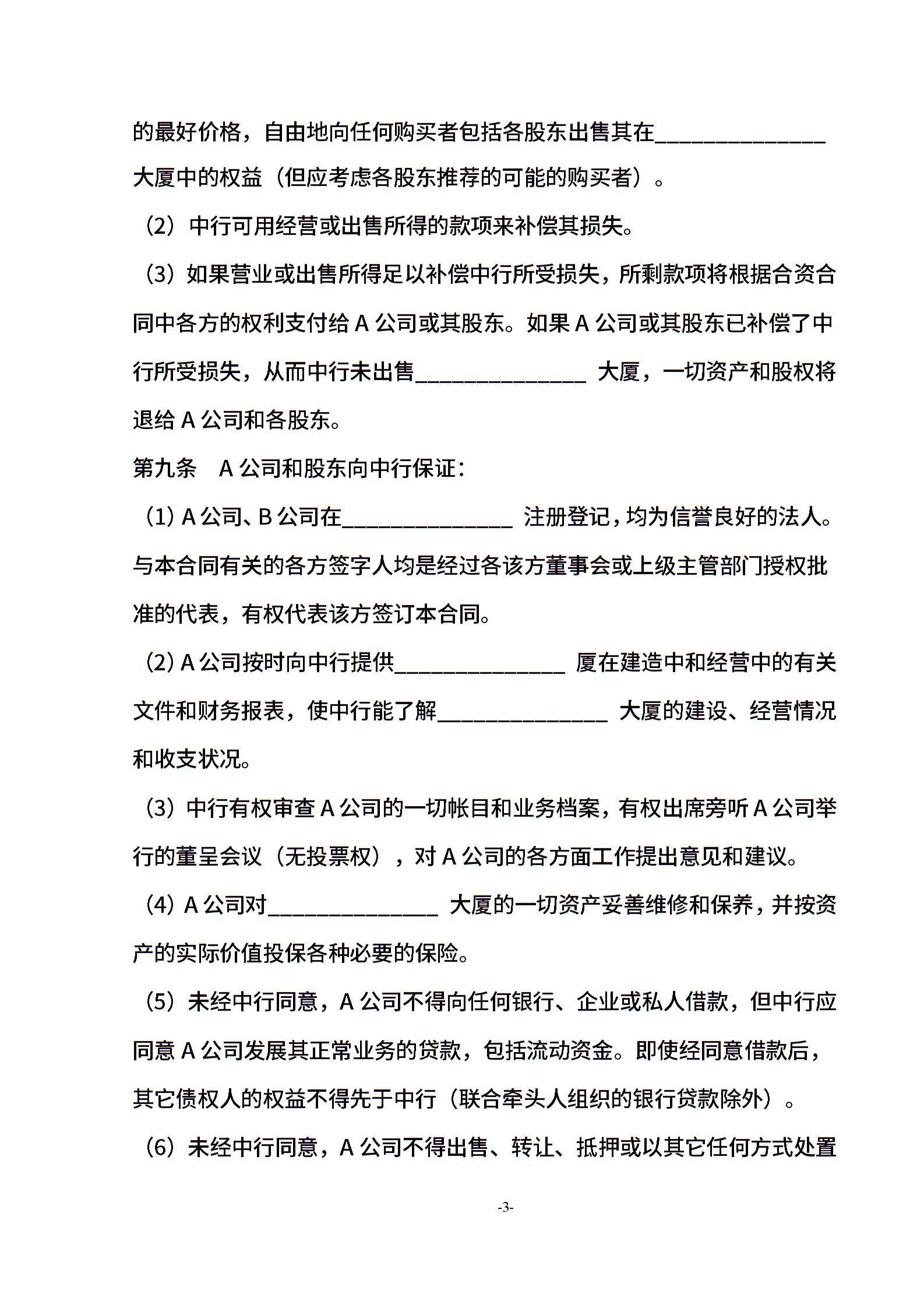 的最好价格，自由地向任何购买者包括各股东出售其在______________大厦中的权益（但应考虑各股东推荐的可能的购买者）。

（2）中行可用经营或出售所得的款项来补偿其损失。

（3）如果营业或出售所得足以补偿中行所受损失，所剩款项将根据合资合同中各方的权利支付给 A 公司或其股东。如果 A 公司或其股东已补偿了中行所受损失，从而中行未出售______________ 大厦，一切资产和股权将退给 A 公司和各股东。

第九条　A 公司和股东向中行保证：

（1）A 公司、B 公司在______________ 注册登记，均为信誉良好的法人。与本合同有关的各方签字人均是经过各该方董事会或上级主管部门授权批准的代表，有权代表该方签订本合同。

（2）A 公司按时向中行提供______________ 厦在建造中和经营中的有关文件和财务报表，使中行能了解______________ 大厦的建设、经营情况和收支状况。

（3）中行有权审查 A 公司的一切帐目和业务档案，有权出席旁听 A 公司举行的董呈会议（无投票权），对 A 公司的各方面工作提出意见和建议。

（4）A 公司对______________ 大厦的一切资产妥善维修和保养，并按资产的实际价值投保各种必要的保险。

（5）未经中行同意，A 公司不得向任何银行、企业或私人借款，但中行应同意 A 公司发展其正常业务的贷款，包括流动资金。即使经同意借款后，其它债权人的权益不得先于中行（联合牵头人组织的银行贷款除外）。

（6）未经中行同意，A 公司不得出售、转让、抵押或以其它任何方式处置

-3-